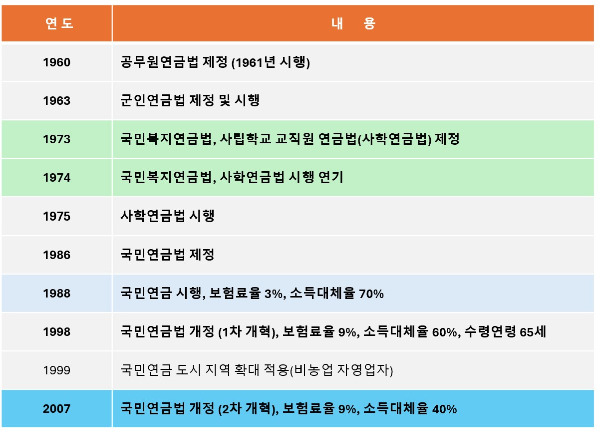 | 연도 | 내 용 |
|---|---|
| 1960 | 공무원연금법 제정 (1961년 시행) |
| 1963 | 군인연금법 제정 및 시행 |
| 1973 | 국민복지연금법, 사립학교 교직원 연금법(사학연금법) 제정 |
| 1974 | 국민복지연금법, 사학연금법 시행 연기 |
| 1975 | 사학연금법 시행 |
| 1986 | 국민연금법 제정 |
| 1988 | 국민연금 시행, 보험료율 3%, 소득대체율 70% |
| 1998 | 국민연금법 개정 (1차 개혁), 보험료율 9%, 소득대체율 60%, 수령연령 65세 |
| 1999 | 국민연금 도시 지역 확대 적용(비농업 자영업자) |
| 2007 | 국민연금법 개정 (2차 개혁), 보험료율 9%, 소득대체율 40% |